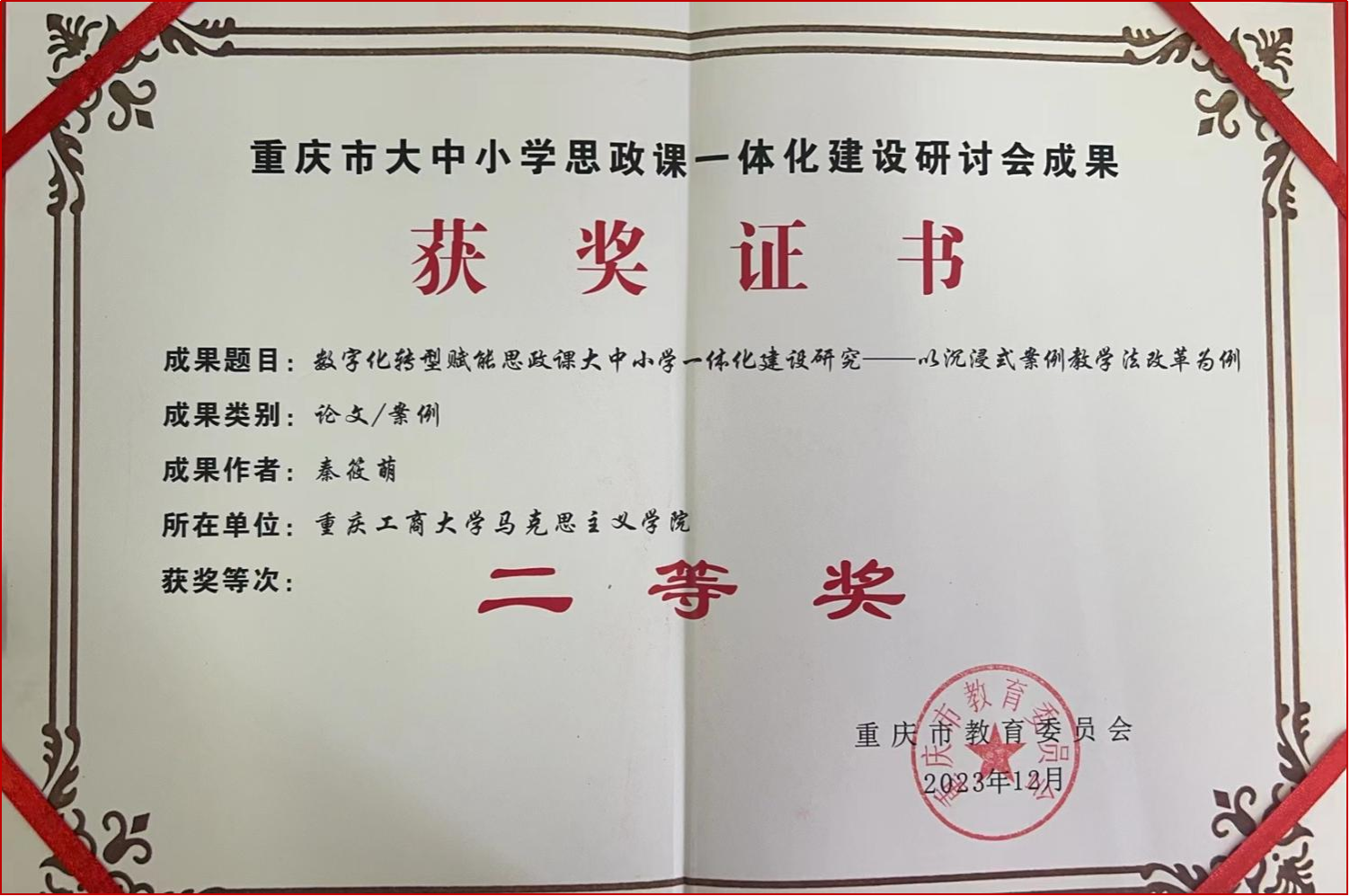 重庆市大中小学思政课一体化建设研讨会成果

获奖证书

成果题目：数字化转型赋能思政课大中小学一体化建设研究——以沉浸式案例教学法改革为例

成果类别：论文/案例

成果作者：秦筱萌

所在单位：重庆工商大学马克思主义学院

获奖等次：二等奖

重庆市教育委员会
2023年12月

重庆市教育委员会